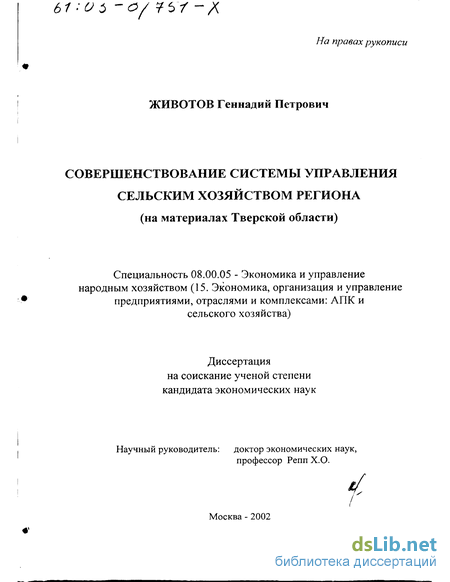 61:03-0/751-X

На правах рукописи

ЖИВОТОВ Геннадий Петрович

СОВЕРШЕНСТВОВАНИЕ СИСТЕМЫ УПРАВЛЕНИЯ СЕЛЬСКИМ ХОЗЯЙСТВОМ РЕГИОНА
(на материалах Тверской области)

Специальность 08.00.05 - Экономика и управление народным хозяйством (15. Экономика, организация и управление предприятиями, отраслями и комплексами: АПК и сельского хозяйства)

Диссертация
на соискание ученой степени
кандидата экономических наук

Научный руководитель: доктор экономических наук, профессор Репп Х.О.

Москва - 2002

dsLib.net
библиотека диссертаций